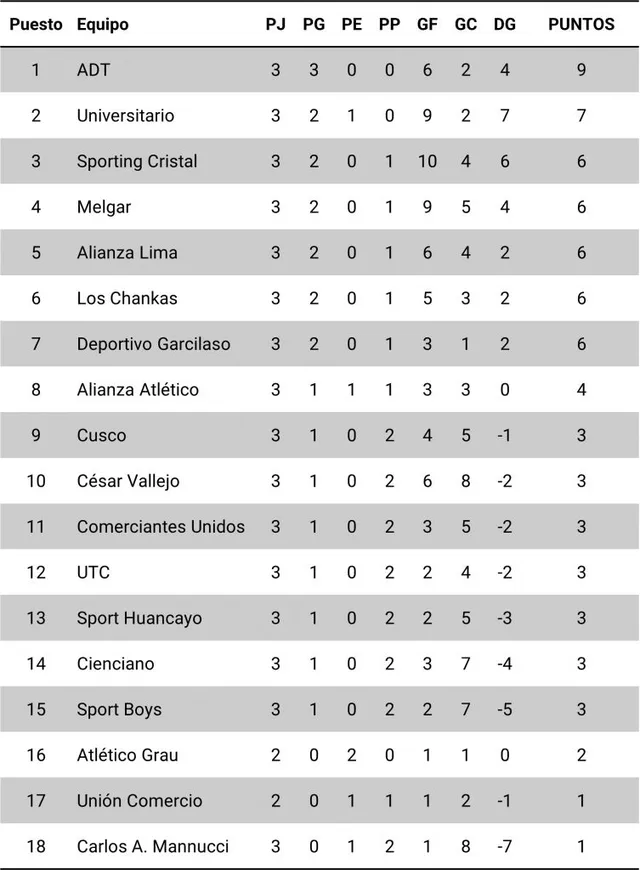 | Puesto | Equipo | PJ | PG | PE | PP | GF | GC | DG | PUNTOS |
|---|---|---|---|---|---|---|---|---|---|
| 1 | ADT | 3 | 3 | 0 | 0 | 6 | 2 | 4 | 9 |
| 2 | Universitario | 3 | 2 | 1 | 0 | 9 | 2 | 7 | 7 |
| 3 | Sporting Cristal | 3 | 2 | 0 | 1 | 10 | 4 | 6 | 6 |
| 4 | Melgar | 3 | 2 | 0 | 1 | 9 | 5 | 4 | 6 |
| 5 | Alianza Lima | 3 | 2 | 0 | 1 | 6 | 4 | 2 | 6 |
| 6 | Los Chankas | 3 | 2 | 0 | 1 | 5 | 3 | 2 | 6 |
| 7 | Deportivo Garcilaso | 3 | 2 | 0 | 1 | 3 | 1 | 2 | 6 |
| 8 | Alianza Atlético | 3 | 1 | 1 | 1 | 3 | 3 | 0 | 4 |
| 9 | Cusco | 3 | 1 | 0 | 2 | 4 | 5 | -1 | 3 |
| 10 | César Vallejo | 3 | 1 | 0 | 2 | 6 | 8 | -2 | 3 |
| 11 | Comerciantes Unidos | 3 | 1 | 0 | 2 | 3 | 5 | -2 | 3 |
| 12 | UTC | 3 | 1 | 0 | 2 | 2 | 4 | -2 | 3 |
| 13 | Sport Huancayo | 3 | 1 | 0 | 2 | 2 | 5 | -3 | 3 |
| 14 | Cienciano | 3 | 1 | 0 | 2 | 3 | 7 | -4 | 3 |
| 15 | Sport Boys | 3 | 1 | 0 | 2 | 2 | 7 | -5 | 3 |
| 16 | Atlético Grau | 2 | 0 | 2 | 0 | 1 | 1 | 0 | 2 |
| 17 | Unión Comercio | 2 | 0 | 1 | 1 | 1 | 2 | -1 | 1 |
| 18 | Carlos A. Mannucci | 3 | 0 | 1 | 2 | 1 | 8 | -7 | 1 |